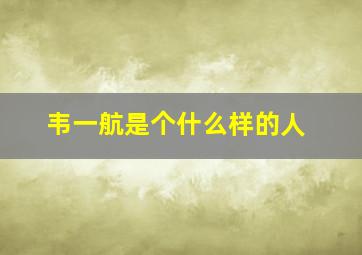 韦一航是个什么样的人